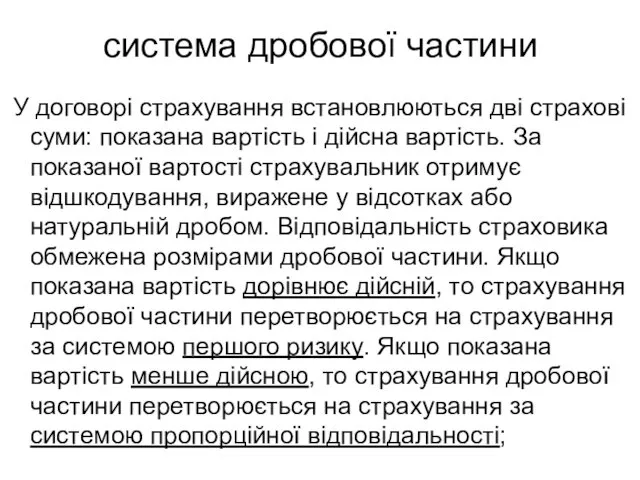 система дробової частини

У договорі страхування встановлюються дві страхові суми: показана вартість і дійсна вартість. За показаної вартості страхувальник отримує відшкодування, виражене у відсотках або натуральній дробом. Відповідальність страховика обмежена розмірами дробової частини. Якщо показана вартість дорівнює дійсній, то страхування дробової частини перетворюється на страхування за системою першого ризику. Якщо показана вартість менше дійсною, то страхування дробової частини перетворюється на страхування за системою пропорційної відповідальності;